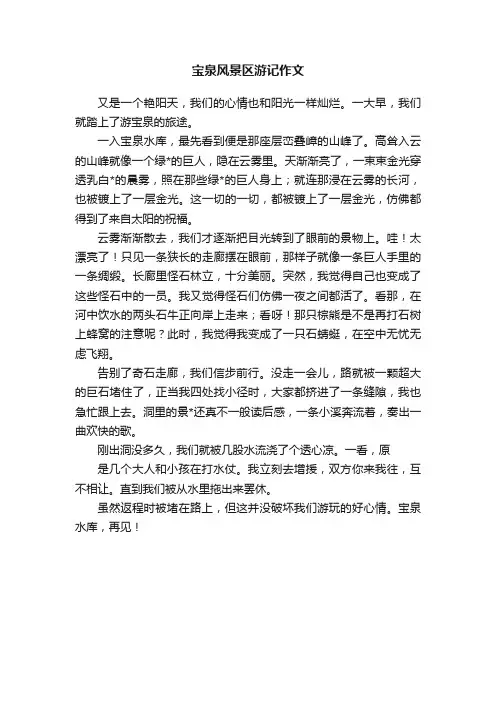 宝泉风景区游记作文

又是一个艳阳天，我们的心情也和阳光一样灿烂。一大早，我们就踏上了游宝泉的旅途。

一入宝泉水库，最先看到便是那座层峦叠嶂的山峰了。高耸入云的山峰就像一个绿*的巨人，隐在云雾里。天渐渐亮了，一束束金光穿透乳白*的晨雾，照在那些绿*的巨人身上；就连那浸在云雾的长河，也被镀上了一层金光。这一切的一切，都被镀上了一层金光，仿佛都得到了来自太阳的祝福。

云雾渐渐散去，我们才逐渐把目光转到了眼前的景物上。哇！太漂亮了！只见一条狭长的走廊摆在眼前，那样子就像一条巨人手里的一条绸缎。长廊里怪石林立，十分美丽。突然，我觉得自己也变成了这些怪石中的一员。我又觉得怪石们仿佛一夜之间都活了。看那，在河中饮水的两头石牛正向岸上走来；看呀！那只棕熊是不是再打石树上蜂窝的注意呢？此时，我觉得我变成了一只石蜻蜓，在空中无忧无虑飞翔。

告别了奇石走廊，我们信步前行。没走一会儿，路就被一颗超大的巨石堵住了，正当我四处找小径时，大家都挤进了一条缝隙，我也急忙跟上去。洞里的景*还真不一般读后感，一条小溪奔流着，奏出一曲欢快的歌。

刚出洞没多久，我们就被几股水流浇了个透心凉。一看，原

是几个大人和小孩在打水仗。我立刻去增援，双方你来我往，互不相让。直到我们被从水里拖出来罢休。

虽然返程时被堵在路上，但这并没破坏我们游玩的好心情。宝泉水库，再见！